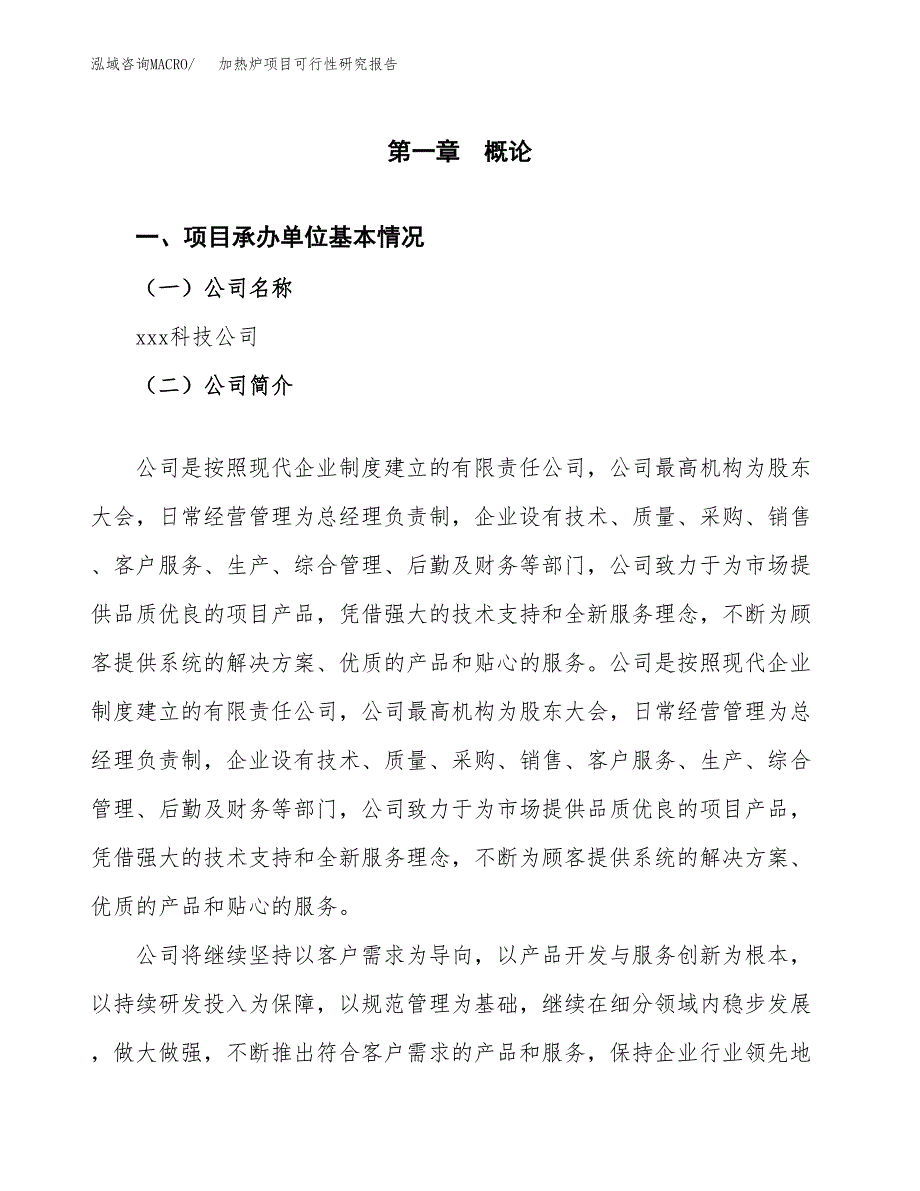 泓域咨询MACRO/　加热炉项目可行性研究报告

第一章　概论

一、项目承办单位基本情况

（一）公司名称

xxx科技公司

（二）公司简介

公司是按照现代企业制度建立的有限责任公司，公司最高机构为股东大会，日常经营管理为总经理负责制，企业设有技术、质量、采购、销售、客户服务、生产、综合管理、后勤及财务等部门，公司致力于为市场提供品质优良的项目产品，凭借强大的技术支持和全新服务理念，不断为顾客提供系统的解决方案、优质的产品和贴心的服务。公司是按照现代企业制度建立的有限责任公司，公司最高机构为股东大会，日常经营管理为总经理负责制，企业设有技术、质量、采购、销售、客户服务、生产、综合管理、后勤及财务等部门，公司致力于为市场提供品质优良的项目产品，凭借强大的技术支持和全新服务理念，不断为顾客提供系统的解决方案、优质的产品和贴心的服务。

公司将继续坚持以客户需求为导向，以产品开发与服务创新为根本，以持续研发投入为保障，以规范管理为基础，继续在细分领域内稳步发展，做大做强，不断推出符合客户需求的产品和服务，保持企业行业领先地